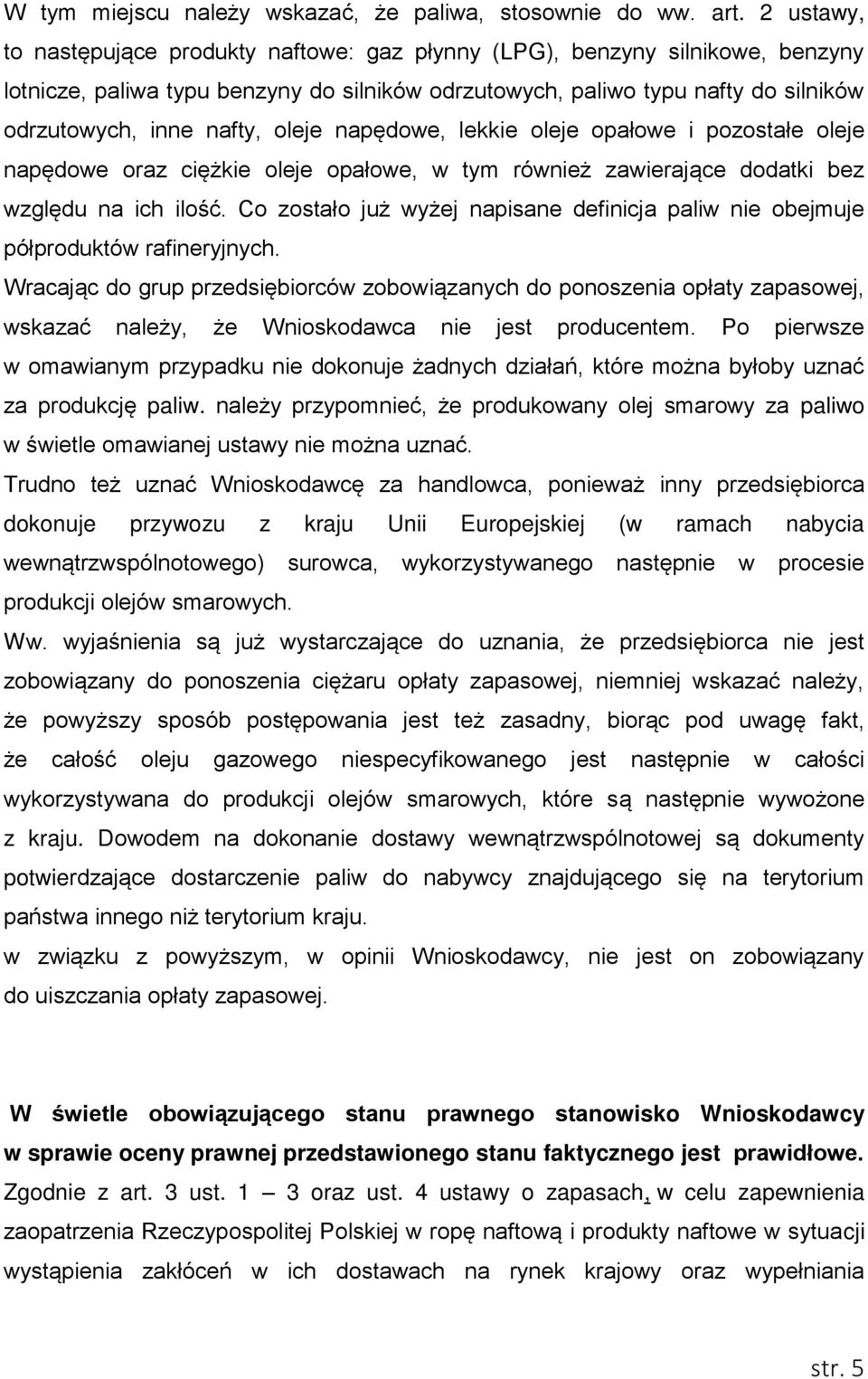 W tym miejscu należy wskazać, że paliwa, stosownie do ww. art. 2 ustawy, to następujące produkty naftowe: gaz płynny (LPG), benzyny silnikowe, benzyny lotnicze, paliwa typu benzyny do silników odrzutowych, paliwo typu nafty do silników odrzutowych, inne nafty, oleje napędowe, lekkie oleje opałowe i pozostałe oleje napędowe oraz ciężkie oleje opałowe, w tym również zawierające dodatki bez względu na ich ilość. Co zostało już wyżej napisane definicja paliw nie obejmuje półproduktów rafineryjnych.

Wracając do grup przedsiębiorców zobowiązanych do ponoszenia opłaty zapasowej, wskazać należy, że Wnioskodawca nie jest producentem. Po pierwsze w omawianym przypadku nie dokonuje żadnych działań, które można byłoby uznać za produkcję paliw. należy przypomnieć, że produkowany olej smarowy za paliwo w świetle omawianej ustawy nie można uznać.

Trudno też uznać Wnioskodawcę za handlowca, ponieważ inny przedsiębiorca dokonuje przywozu z kraju Unii Europejskiej (w ramach nabycia wewnątrzwspólnotowego) surowca, wykorzystywanego następnie w procesie produkcji olejów smarowych.

Ww. wyjaśnienia są już wystarczające do uznania, że przedsiębiorca nie jest zobowiązany do ponoszenia ciężaru opłaty zapasowej, niemniej wskazać należy, że powyższy sposób postępowania jest też zasadny, biorąc pod uwagę fakt, że całość oleju gazowego niespecyfikowanego jest następnie w całości wykorzystywana do produkcji olejów smarowych, które są następnie wywożone z kraju. Dowodem na dokonanie dostawy wewnątrzwspólnotowej są dokumenty potwierdzające dostarczenie paliw do nabywcy znajdującego się na terytorium państwa innego niż terytorium kraju.

w związku z powyższym, w opinii Wnioskodawcy, nie jest on zobowiązany do uiszczania opłaty zapasowej.

W świetle obowiązującego stanu prawnego stanowisko Wnioskodawcy w sprawie oceny prawnej przedstawionego stanu faktycznego jest prawidłowe.

Zgodnie z art. 3 ust. 1 – 3 oraz ust. 4 ustawy o zapasach, w celu zapewnienia zaopatrzenia Rzeczypospolitej Polskiej w ropę naftową i produkty naftowe w sytuacji wystąpienia zakłóceń w ich dostawach na rynek krajowy oraz wypełniania

str. 5